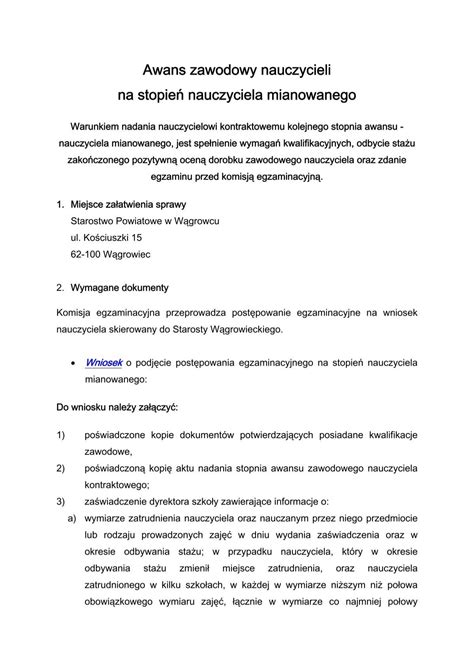 Awans zawodowy nauczycieli
na stopień nauczyciela mianowanego

Warunkiem nadania nauczycielowi kontraktowemu kolejnego stopnia awansu - nauczyciela mianowanego, jest spełnienie wymagań kwalifikacyjnych, odbycie stażu zakończonego pozytywną oceną dorobku zawodowego nauczyciela oraz zdanie egzaminu przed komisją egzaminacyjną.

1. Miejsce załatwienia sprawy
Starostwo Powiatowe w Wągrowcu
ul. Kościuszki 15
62-100 Wągrowiec

2. Wymagane dokumenty

Komisja egzaminacyjna przeprowadza postępowanie egzaminacyjne na wniosek nauczyciela skierowany do Starosty Wągrowieckiego.

• Wniosek o podjęcie postępowania egzaminacyjnego na stopień nauczyciela mianowanego:

Do wniosku należy załączyć:

1) poświadczone kopie dokumentów potwierdzających posiadane kwalifikacje zawodowe,
2) poświadczoną kopię aktu nadania stopnia awansu zawodowego nauczyciela kontraktowego;
3) zaświadczenie dyrektora szkoły zawierające informacje o:
a) wymiarze zatrudnienia nauczyciela oraz nauczanym przez niego przedmiocie lub rodzaju prowadzonych zajęć w dniu wydania zaświadczenia oraz w okresie odbywania stażu; w przypadku nauczyciela, który w okresie odbywania stażu zmienił miejsce zatrudnienia, oraz nauczyciela zatrudnionego w kilku szkołach, w każdej w wymiarze niższym niż połowa obowiązkowego wymiaru zajęć, łącznie w wymiarze co najmniej połowy